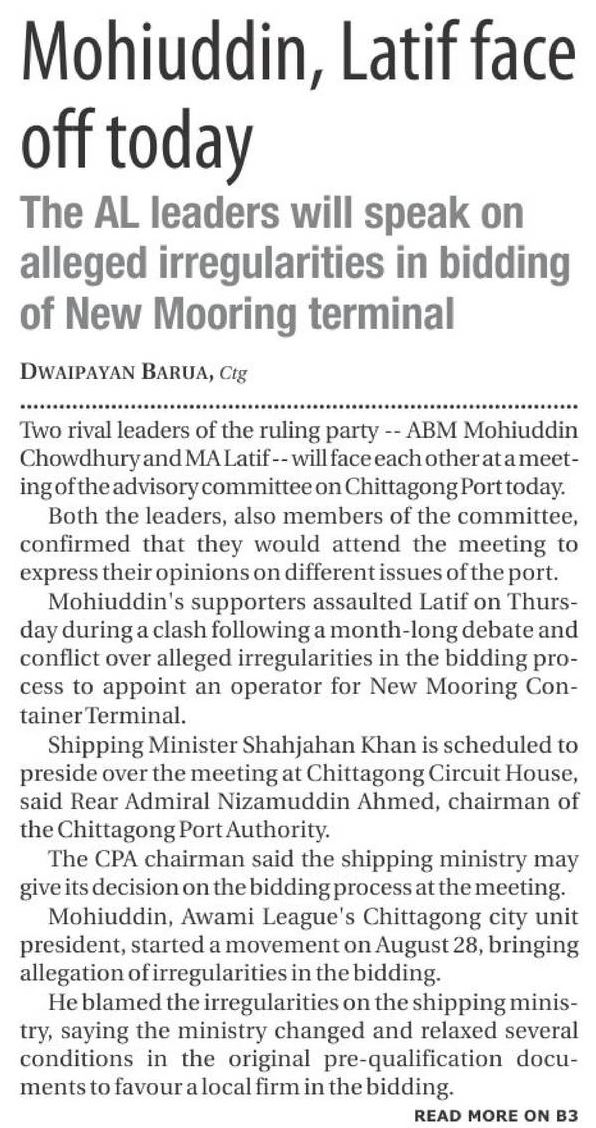 Mohiuddin, Latif face off today

The AL leaders will speak on alleged irregularities in bidding of New Mooring terminal

DWAIPAYAN BARUA, Ctg

Two rival leaders of the ruling party -- ABM Mohiuddin Chowdhury and MA Latif -- will face each other at a meeting of the advisory committee on Chittagong Port today.

Both the leaders, also members of the committee, confirmed that they would attend the meeting to express their opinions on different issues of the port.

Mohiuddin's supporters assaulted Latif on Thursday during a clash following a month-long debate and conflict over alleged irregularities in the bidding process to appoint an operator for New Mooring Container Terminal.

Shipping Minister Shahjahan Khan is scheduled to preside over the meeting at Chittagong Circuit House, said Rear Admiral Nizamuddin Ahmed, chairman of the Chittagong Port Authority.

The CPA chairman said the shipping ministry may give its decision on the bidding process at the meeting.

Mohiuddin, Awami League's Chittagong city unit president, started a movement on August 28, bringing allegation of irregularities in the bidding.

He blamed the irregularities on the shipping ministry, saying the ministry changed and relaxed several conditions in the original pre-qualification documents to favour a local firm in the bidding.

READ MORE ON B3